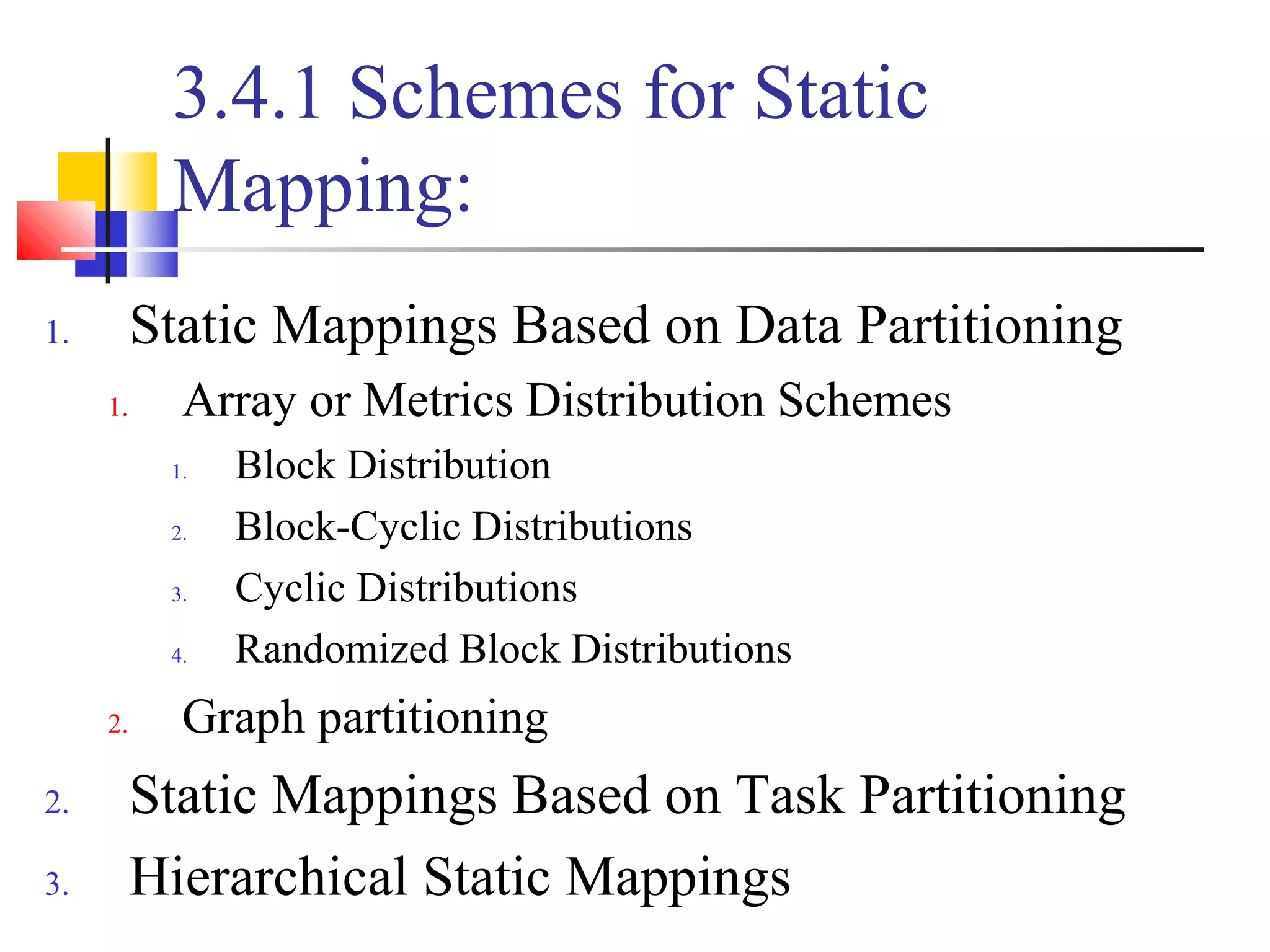 3.4.1 Schemes for Static Mapping:

1. Static Mappings Based on Data Partitioning
   1. Array or Metrics Distribution Schemes
      1. Block Distribution
      2. Block-Cyclic Distributions
      3. Cyclic Distributions
      4. Randomized Block Distributions
   2. Graph partitioning
2. Static Mappings Based on Task Partitioning
3. Hierarchical Static Mappings